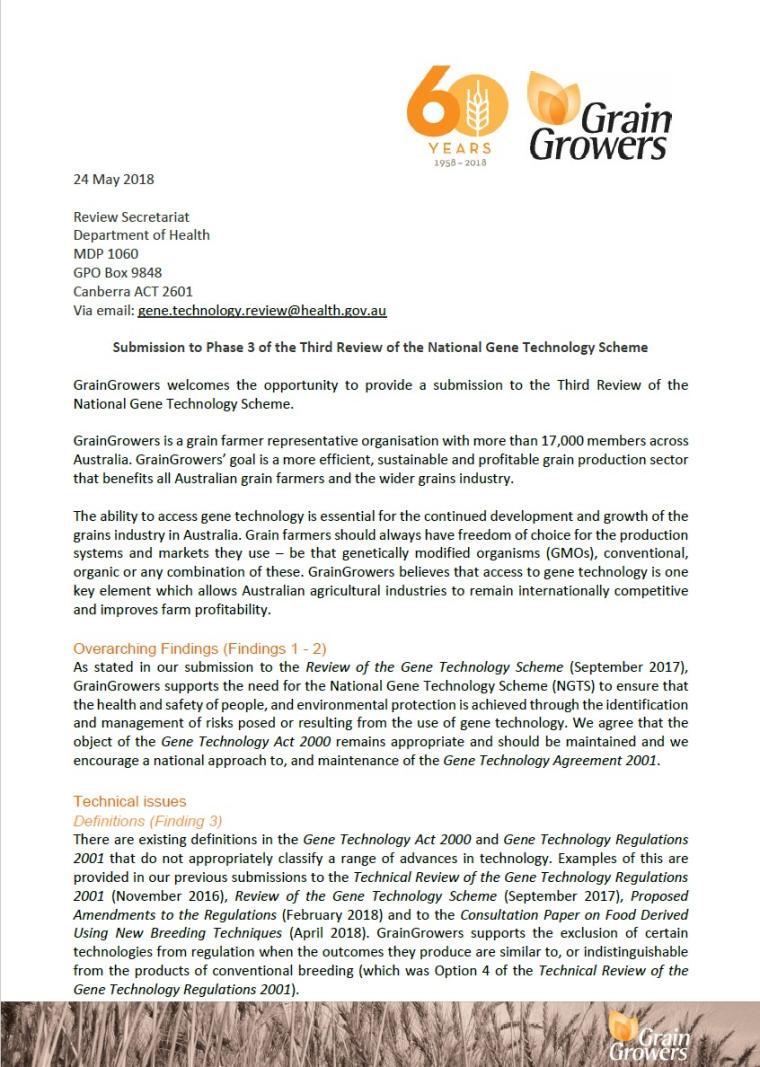 60 YEARS 1958 – 2018

Grain Growers

24 May 2018

Review Secretariat
Department of Health
MDP 1060
GPO Box 9848
Canberra ACT 2601
Via email: gene.technology.review@health.gov.au

Submission to Phase 3 of the Third Review of the National Gene Technology Scheme

GrainGrowers welcomes the opportunity to provide a submission to the Third Review of the National Gene Technology Scheme.

GrainGrowers is a grain farmer representative organisation with more than 17,000 members across Australia. GrainGrowers' goal is a more efficient, sustainable and profitable grain production sector that benefits all Australian grain farmers and the wider grains industry.

The ability to access gene technology is essential for the continued development and growth of the grains industry in Australia. Grain farmers should always have freedom of choice for the production systems and markets they use – be that genetically modified organisms (GMOs), conventional, organic or any combination of these. GrainGrowers believes that access to gene technology is one key element which allows Australian agricultural industries to remain internationally competitive and improves farm profitability.

Overarching Findings (Findings 1 - 2)
As stated in our submission to the Review of the Gene Technology Scheme (September 2017), GrainGrowers supports the need for the National Gene Technology Scheme (NGTS) to ensure that the health and safety of people, and environmental protection is achieved through the identification and management of risks posed or resulting from the use of gene technology. We agree that the object of the Gene Technology Act 2000 remains appropriate and should be maintained and we encourage a national approach to, and maintenance of the Gene Technology Agreement 2001.

Technical issues
Definitions (Finding 3)
There are existing definitions in the Gene Technology Act 2000 and Gene Technology Regulations 2001 that do not appropriately classify a range of advances in technology. Examples of this are provided in our previous submissions to the Technical Review of the Gene Technology Regulations 2001 (November 2016), Review of the Gene Technology Scheme (September 2017), Proposed Amendments to the Regulations (February 2018) and to the Consultation Paper on Food Derived Using New Breeding Techniques (April 2018). GrainGrowers supports the exclusion of certain technologies from regulation when the outcomes they produce are similar to, or indistinguishable from the products of conventional breeding (which was Option 4 of the Technical Review of the Gene Technology Regulations 2001).

Grain Growers